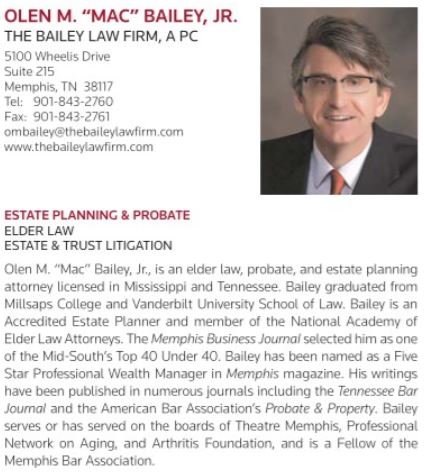 OLEN M. "MAC" BAILEY, JR.
THE BAILEY LAW FIRM, A PC

5100 Wheelis Drive
Suite 215
Memphis, TN 38117
Tel: 901-843-2760
Fax: 901-843-2761
ombailey@thebaileylawfirm.com
www.thebaileylawfirm.com

ESTATE PLANNING & PROBATE
ELDER LAW
ESTATE & TRUST LITIGATION

Olen M. "Mac" Bailey, Jr., is an elder law, probate, and estate planning attorney licensed in Mississippi and Tennessee. Bailey graduated from Millsaps College and Vanderbilt University School of Law. Bailey is an Accredited Estate Planner and member of the National Academy of Elder Law Attorneys. The Memphis Business Journal selected him as one of the Mid-South's Top 40 Under 40. Bailey has been named as a Five Star Professional Wealth Manager in Memphis magazine. His writings have been published in numerous journals including the Tennessee Bar Journal and the American Bar Association's Probate & Property. Bailey serves or has served on the boards of Theatre Memphis, Professional Network on Aging, and Arthritis Foundation, and is a Fellow of the Memphis Bar Association.